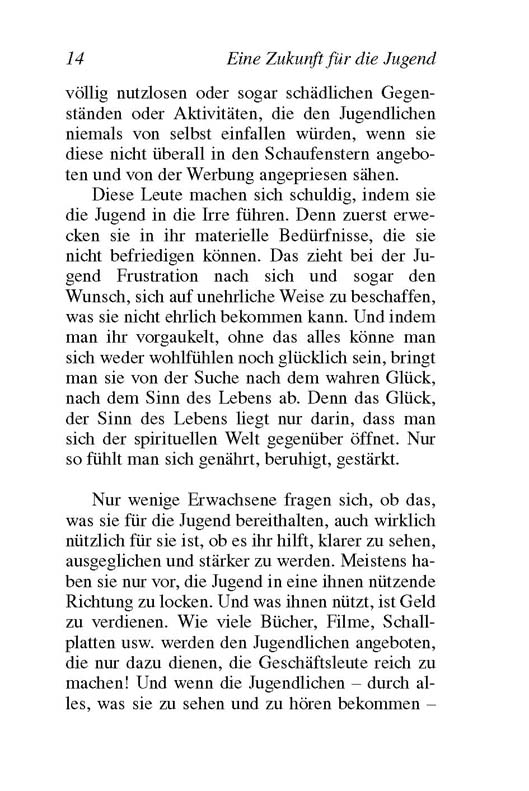 14 Eine Zukunft für die Jugend

völlig nutzlosen oder sogar schädlichen Gegenständen oder Aktivitäten, die den Jugendlichen niemals von selbst einfallen würden, wenn sie diese nicht überall in den Schaufenstern angeboten und von der Werbung angepriesen sähen.

Diese Leute machen sich schuldig, indem sie die Jugend in die Irre führen. Denn zuerst erwecken sie in ihr materielle Bedürfnisse, die sie nicht befriedigen können. Das zieht bei der Jugend Frustration nach sich und sogar den Wunsch, sich auf unehrliche Weise zu beschaffen, was sie nicht ehrlich bekommen kann. Und indem man ihr vorgaukelt, ohne das alles könne man sich weder wohlfühlen noch glücklich sein, bringt man sie von der Suche nach dem wahren Glück, nach dem Sinn des Lebens ab. Denn das Glück, der Sinn des Lebens liegt nur darin, dass man sich der spirituellen Welt gegenüber öffnet. Nur so fühlt man sich genährt, beruhigt, gestärkt.

Nur wenige Erwachsene fragen sich, ob das, was sie für die Jugend bereithalten, auch wirklich nützlich für sie ist, ob es ihr hilft, klarer zu sehen, ausgeglichen und stärker zu werden. Meistens haben sie nur vor, die Jugend in eine ihnen nützende Richtung zu locken. Und was ihnen nützt, ist Geld zu verdienen. Wie viele Bücher, Filme, Schallplatten usw. werden den Jugendlichen angeboten, die nur dazu dienen, die Geschäftsleute reich zu machen! Und wenn die Jugendlichen – durch alles, was sie zu sehen und zu hören bekommen –